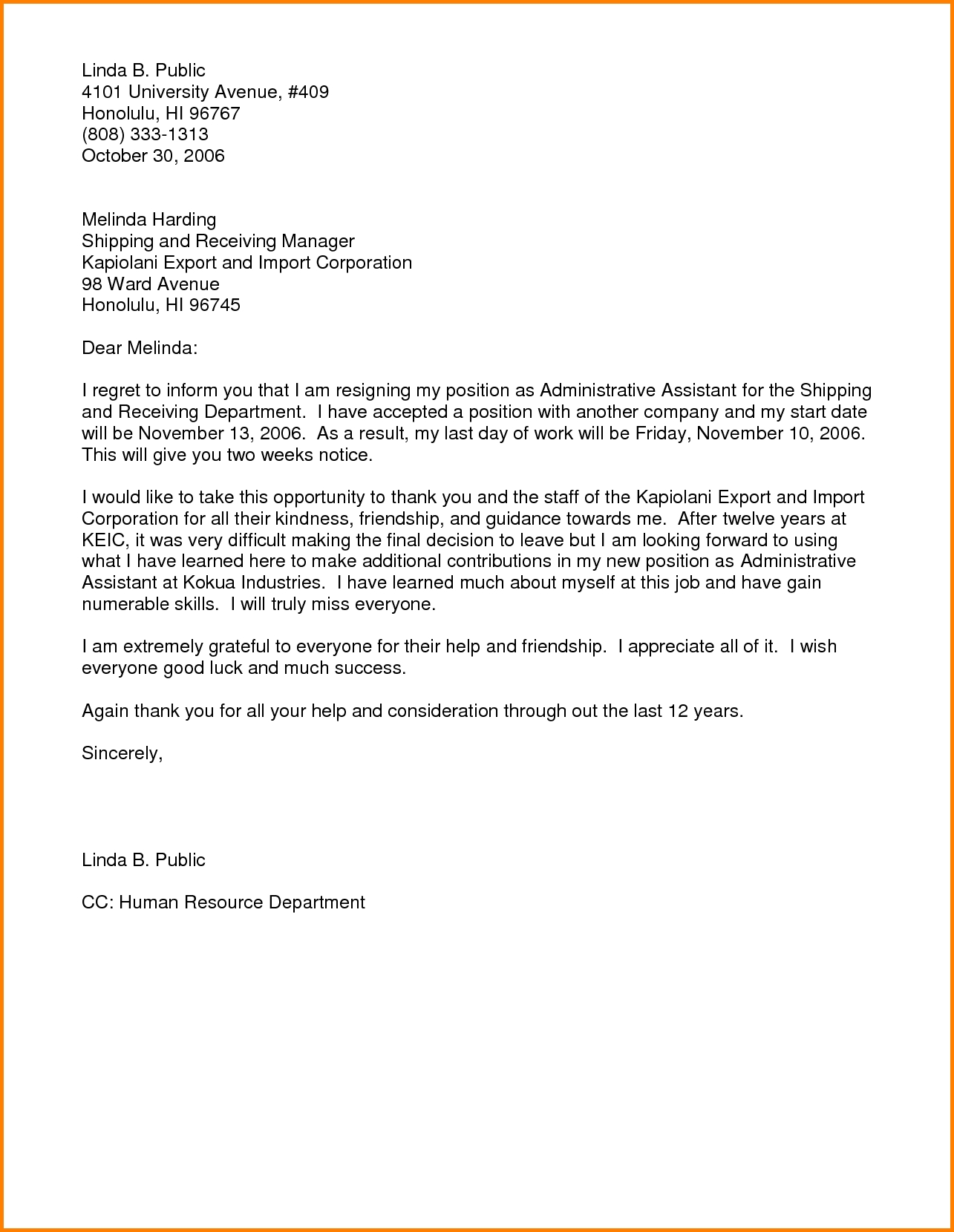 Linda B. Public
4101 University Avenue, #409
Honolulu, HI 96767
(808) 333-1313
October 30, 2006

Melinda Harding
Shipping and Receiving Manager
Kapiolani Export and Import Corporation
98 Ward Avenue
Honolulu, HI 96745

Dear Melinda:

I regret to inform you that I am resigning my position as Administrative Assistant for the Shipping and Receiving Department. I have accepted a position with another company and my start date will be November 13, 2006. As a result, my last day of work will be Friday, November 10, 2006. This will give you two weeks notice.

I would like to take this opportunity to thank you and the staff of the Kapiolani Export and Import Corporation for all their kindness, friendship, and guidance towards me. After twelve years at KEIC, it was very difficult making the final decision to leave but I am looking forward to using what I have learned here to make additional contributions in my new position as Administrative Assistant at Kokua Industries. I have learned much about myself at this job and have gain numerable skills. I will truly miss everyone.

I am extremely grateful to everyone for their help and friendship. I appreciate all of it. I wish everyone good luck and much success.

Again thank you for all your help and consideration through out the last 12 years.

Sincerely,

Linda B. Public

CC: Human Resource Department